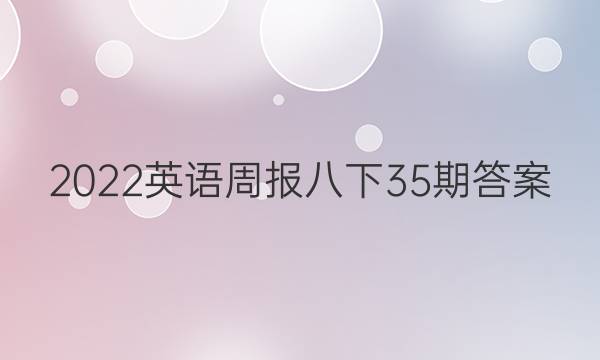 2022英语周报八下35期答案